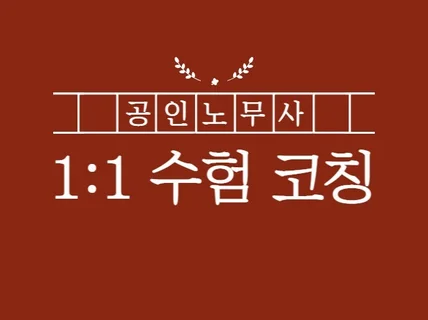 공인노무사

1:1 수험 코칭